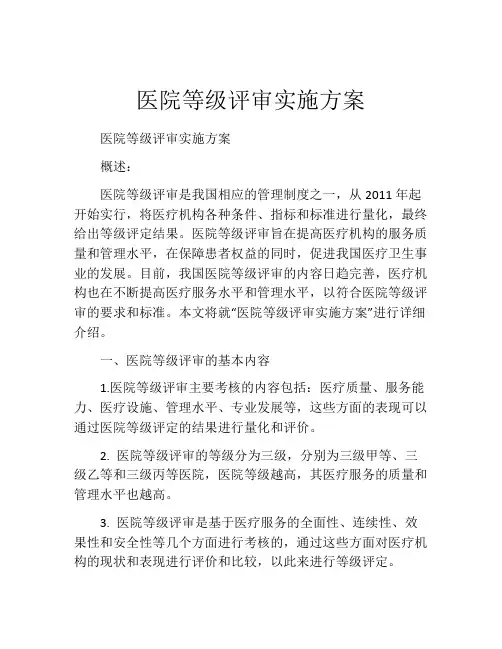 医院等级评审实施方案

医院等级评审实施方案

概述：

医院等级评审是我国相应的管理制度之一，从 2011 年起开始实行，将医疗机构各种条件、指标和标准进行量化，最终给出等级评定结果。医院等级评审旨在提高医疗机构的服务质量和管理水平，在保障患者权益的同时，促进我国医疗卫生事业的发展。目前，我国医院等级评审的内容日趋完善，医疗机构也在不断提高医疗服务水平和管理水平，以符合医院等级评审的要求和标准。本文将就“医院等级评审实施方案”进行详细介绍。

一、医院等级评审的基本内容

1.医院等级评审主要考核的内容包括：医疗质量、服务能力、医疗设施、管理水平、专业发展等，这些方面的表现可以通过医院等级评定的结果进行量化和评价。

2. 医院等级评审的等级分为三级，分别为三级甲等、三级乙等和三级丙等医院，医院等级越高，其医疗服务的质量和管理水平也越高。

3. 医院等级评审是基于医疗服务的全面性、连续性、效果性和安全性等几个方面进行考核的，通过这些方面对医疗机构的现状和表现进行评价和比较，以此来进行等级评定。